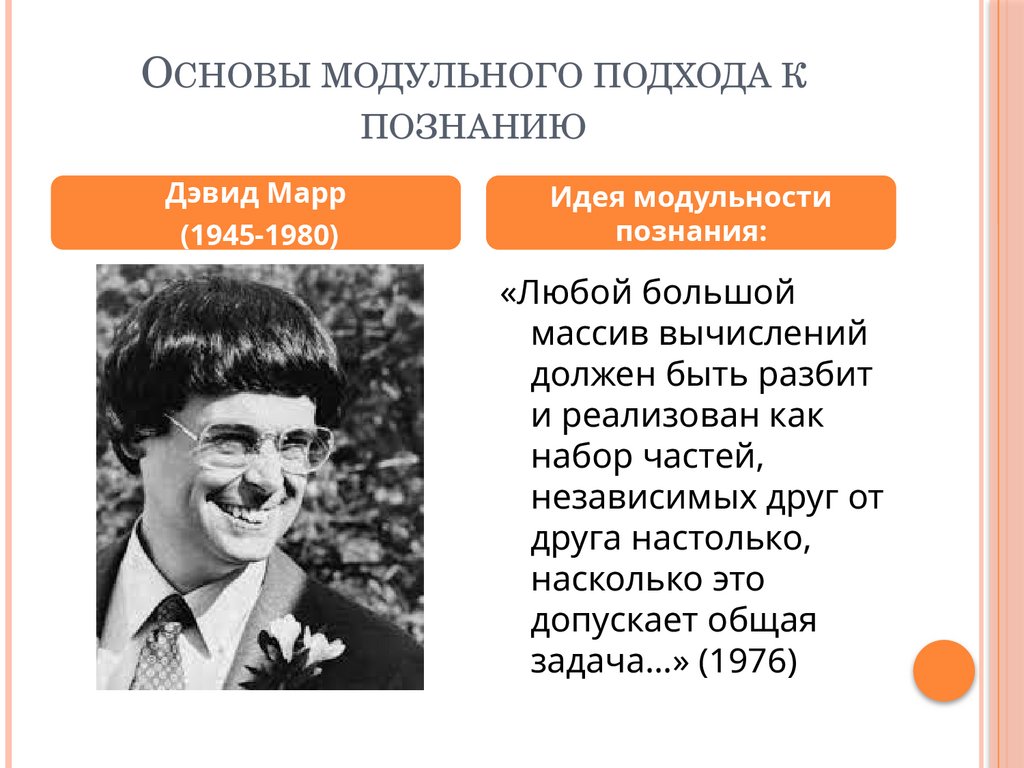 Основы модульного подхода к познанию

Дэвид Марр
(1945-1980)

Идея модульности познания:

«Любой большой массив вычислений должен быть разбит и реализован как набор частей, независимых друг от друга настолько, насколько это допускает общая задача…» (1976)